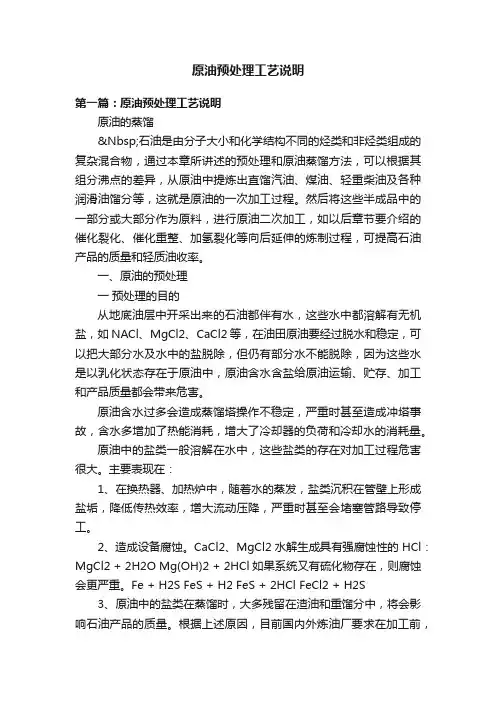 原油预处理工艺说明

第一篇：原油预处理工艺说明

原油的蒸馏

&Nbsp;石油是由分子大小和化学结构不同的烃类和非烃类组成的复杂混合物，通过本章所讲述的预处理和原油蒸馏方法，可以根据其组分沸点的差异，从原油中提炼出直馏汽油、煤油、轻重柴油及各种润滑油馏分等，这就是原油的一次加工过程。然后将这些半成品中的一部分或大部分作为原料，进行原油二次加工，如以后章节要介绍的催化裂化、催化重整、加氢裂化等向后延伸的炼制过程，可提高石油产品的质量和轻质油收率。

一、原油的预处理

一 预处理的目的

从地底油层中开采出来的石油都伴有水，这些水中都溶解有无机盐，如 NACl、MgCl2、CaCl2 等，在油田原油要经过脱水和稳定，可以把大部分水及水中的盐脱除，但仍有部分水不能脱除，因为这些水是以乳化状态存在于原油中，原油含水含盐给原油运输、贮存、加工和产品质量都会带来危害。

原油含水过多会造成蒸馏塔操作不稳定，严重时甚至造成冲塔事故，含水多增加了热能消耗，增大了冷却器的负荷和冷却水的消耗量。

原油中的盐类一般溶解在水中，这些盐类的存在对加工过程危害很大。主要表现在：

1、在换热器、加热炉中，随着水的蒸发，盐类沉积在管壁上形成盐垢，降低传热效率，增大流动压降，严重时甚至会堵塞管路导致停工。

2、造成设备腐蚀。CaCl2、MgCl2 水解生成具有强腐蚀性的 HCl：MgCl2 + 2H2O Mg(OH)2 + 2HCl 如果系统又有硫化物存在，则腐蚀会更严重。Fe + H2S FeS + H2 FeS + 2HCl FeCl2 + H2S

3、原油中的盐类在蒸馏时，大多残留在渣油和重馏分中，将会影响石油产品的质量。根据上述原因，目前国内外炼油厂要求在加工前，